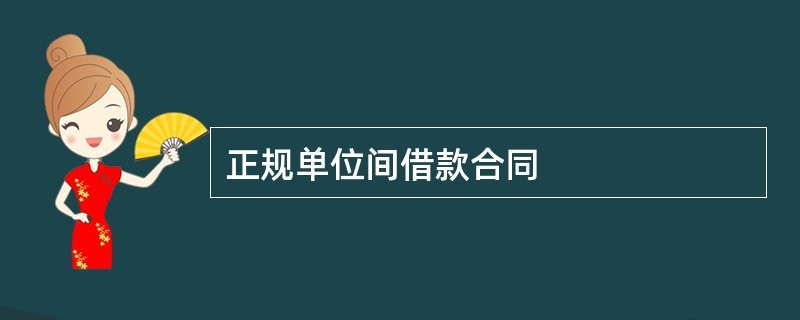 正规单位间借款合同